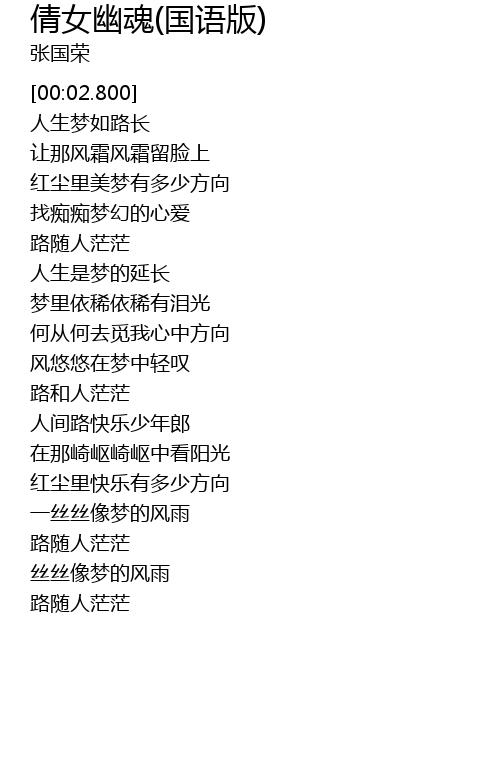 倩女幽魂(国语版)
张国荣

[00:02.800]
人生梦如路长
让那风霜风霜留脸上
红尘里美梦有多少方向
找痴痴梦幻的心爱
路随人茫茫
人生是梦的延长
梦里依稀依稀有泪光
何从何去觅我心中方向
风悠悠在梦中轻叹
路和人茫茫
人间路快乐少年郎
在那崎岖崎岖中看阳光
红尘里快乐有多少方向
一丝丝像梦的风雨
路随人茫茫
丝丝像梦的风雨
路随人茫茫